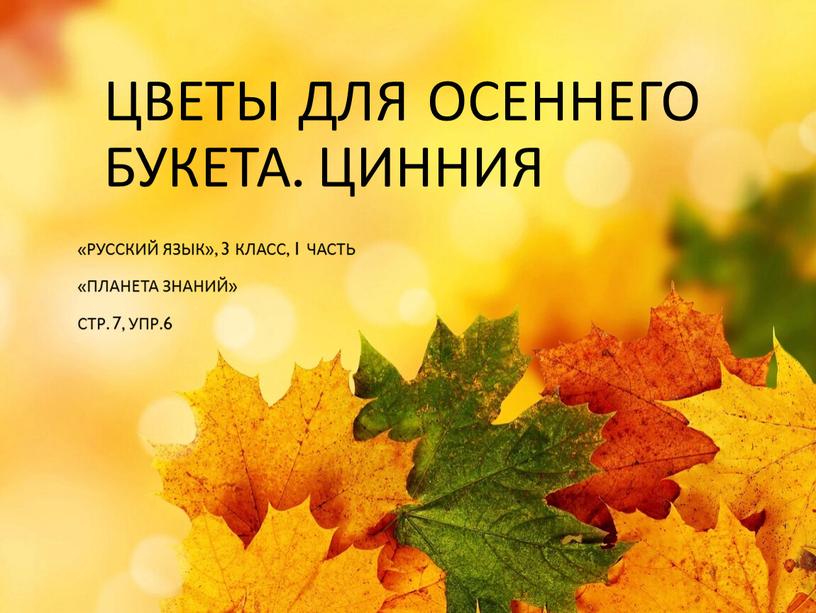 ЦВЕТЫ ДЛЯ ОСЕННЕГО БУКЕТА. ЦИННИЯ

«РУССКИЙ ЯЗЫК», 3 КЛАСС, I ЧАСТЬ

«ПЛАНЕТА ЗНАНИЙ»

СТР. 7, УПР.6